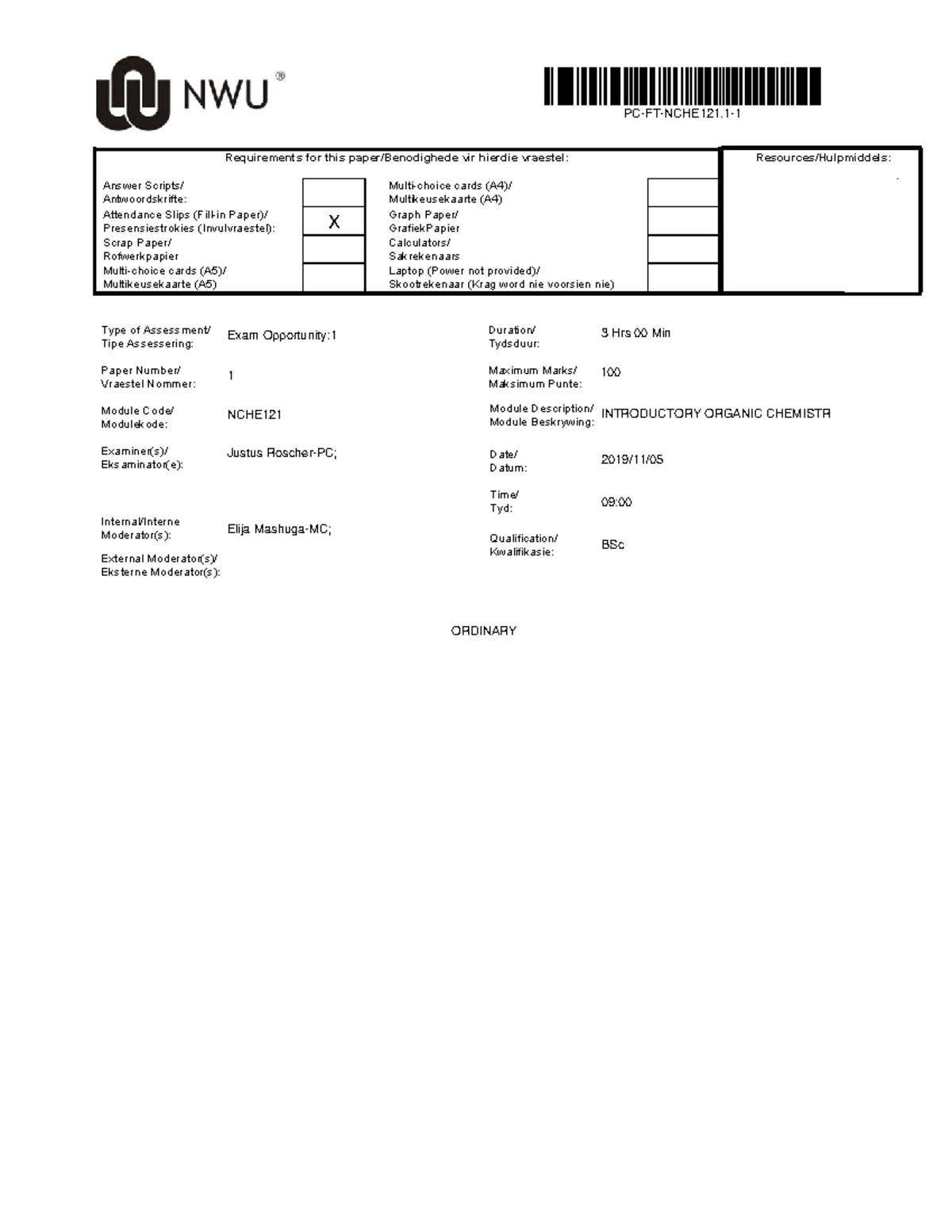 NWU®

PC-FT-NCHE121.1-1

Requirements for this paper/Benodighede vir hierdie vraestel:

Answer Scripts/
Antwoordskrifte:
Attendance Slips (Fill-in Paper)/
Presensiestrokies (Invulvraestel): X
Scrap Paper/
Rofwerkpapier
Multi-choice cards (A5)/
Multikeusekaarte (A5)

Multi-choice cards (A4)/
Multikeusekaarte (A4)
Graph Paper/
GrafiekPapier
Calculators/
Sakrekenaars
Laptop (Power not provided)/
Skootrekenaar (Krag word nie voorsien nie)

Resources/Hulpmiddels:

Type of Assessment/
Tipe Assessering: Exam Opportunity:1

Paper Number/
Vraestel Nommer: 1

Module Code/
Modulekode: NCHE121

Examiner(s)/
Eksaminator(e): Justus Roscher-PC;

Internal/Interne
Moderator(s): Elija Mashuga-MC;

External Moderator(s)/
Eksterne Moderator(s):

Duration/
Tydsduur: 3 Hrs 00 Min

Maximum Marks/
Maksimum Punte: 100

Module Description/
Module Beskrywing: INTRODUCTORY ORGANIC CHEMISTR

Date/
Datum: 2019/11/05

Time/
Tyd: 09:00

Qualification/
Kwalifikasie: BSc

ORDINARY